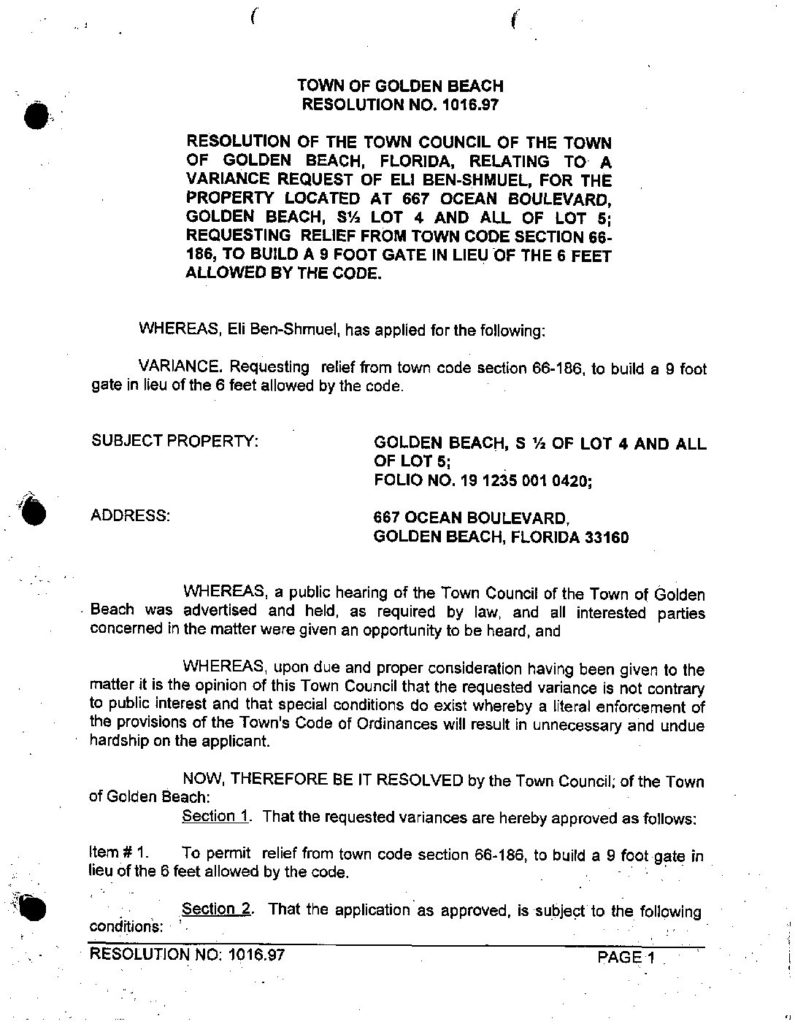 TOWN OF GOLDEN BEACH
RESOLUTION NO. 1016.97

RESOLUTION OF THE TOWN COUNCIL OF THE TOWN OF GOLDEN BEACH, FLORIDA, RELATING TO A VARIANCE REQUEST OF ELI BEN-SHMUEL, FOR THE PROPERTY LOCATED AT 667 OCEAN BOULEVARD, GOLDEN BEACH, S½ LOT 4 AND ALL OF LOT 5; REQUESTING RELIEF FROM TOWN CODE SECTION 66-186, TO BUILD A 9 FOOT GATE IN LIEU OF THE 6 FEET ALLOWED BY THE CODE.

WHEREAS, Eli Ben-Shmuel, has applied for the following:

VARIANCE. Requesting relief from town code section 66-186, to build a 9 foot gate in lieu of the 6 feet allowed by the code.

SUBJECT PROPERTY: GOLDEN BEACH, S ½ OF LOT 4 AND ALL OF LOT 5; FOLIO NO. 19 1235 001 0420;

ADDRESS: 667 OCEAN BOULEVARD, GOLDEN BEACH, FLORIDA 33160

WHEREAS, a public hearing of the Town Council of the Town of Golden Beach was advertised and held, as required by law, and all interested parties concerned in the matter were given an opportunity to be heard, and

WHEREAS, upon due and proper consideration having been given to the matter it is the opinion of this Town Council that the requested variance is not contrary to public interest and that special conditions do exist whereby a literal enforcement of the provisions of the Town's Code of Ordinances will result in unnecessary and undue hardship on the applicant.

NOW, THEREFORE BE IT RESOLVED by the Town Council; of the Town of Golden Beach:

Section 1. That the requested variances are hereby approved as follows:

Item # 1. To permit relief from town code section 66-186, to build a 9 foot gate in lieu of the 6 feet allowed by the code.

Section 2. That the application as approved, is subject to the following conditions:

RESOLUTION NO: 1016.97 PAGE 1